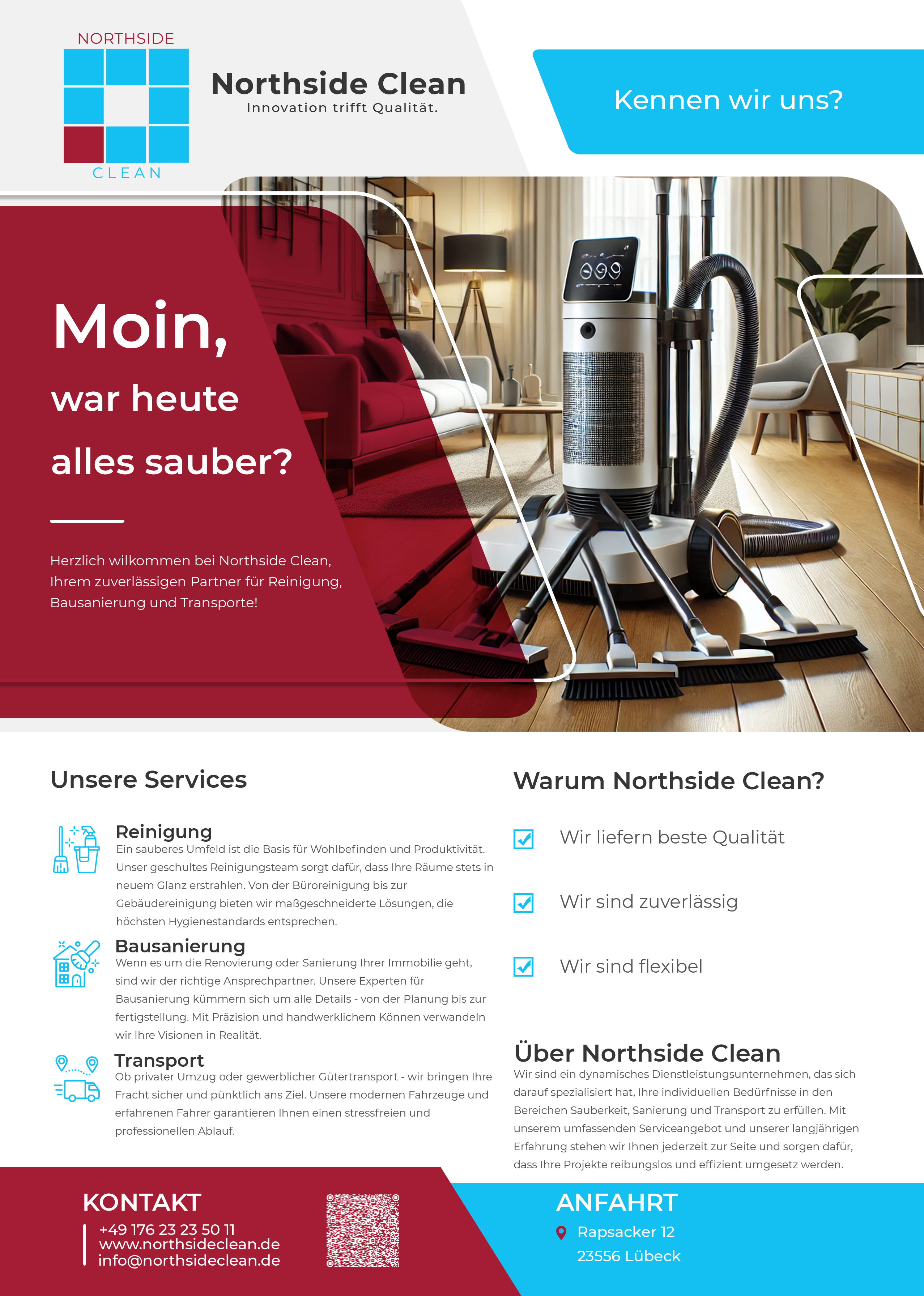 NORTHSIDE
CLEAN

Northside Clean
Innovation trifft Qualität.

Kennen wir uns?

Moin,
war heute
alles sauber?

Herzlich wilkommen bei Northside Clean, Ihrem zuverlässigen Partner für Reinigung, Bausanierung und Transporte!

Unsere Services

Reinigung
Ein sauberes Umfeld ist die Basis für Wohlbefinden und Produktivität. Unser geschultes Reinigungsteam sorgt dafür, dass Ihre Räume stets in neuem Glanz erstrahlen. Von der Büroreinigung bis zur Gebäudereinigung bieten wir maßgeschneiderte Lösungen, die höchsten Hygienestandards entsprechen.

Bausanierung
Wenn es um die Renovierung oder Sanierung Ihrer Immobilie geht, sind wir der richtige Ansprechpartner. Unsere Experten für Bausanierung kümmern sich um alle Details - von der Planung bis zur fertigstellung. Mit Präzision und handwerklichem Können verwandeln wir Ihre Visionen in Realität.

Transport
Ob privater Umzug oder gewerblicher Gütertransport - wir bringen Ihre Fracht sicher und pünktlich ans Ziel. Unsere modernen Fahrzeuge und erfahrenen Fahrer garantieren Ihnen einen stressfreien und professionellen Ablauf.

Warum Northside Clean?

Wir liefern beste Qualität

Wir sind zuverlässig

Wir sind flexibel

Über Northside Clean
Wir sind ein dynamisches Dienstleistungsunternehmen, das sich darauf spezialisiert hat, Ihre individuellen Bedürfnisse in den Bereichen Sauberkeit, Sanierung und Transport zu erfüllen. Mit unserem umfassenden Serviceangebot und unserer langjährigen Erfahrung stehen wir Ihnen jederzeit zur Seite und sorgen dafür, dass Ihre Projekte reibungslos und effizient umgesetz werden.

KONTAKT
+49 176 23 23 50 11
www.northsideclean.de
info@northsideclean.de

ANFAHRT
Rapsacker 12
23556 Lübeck